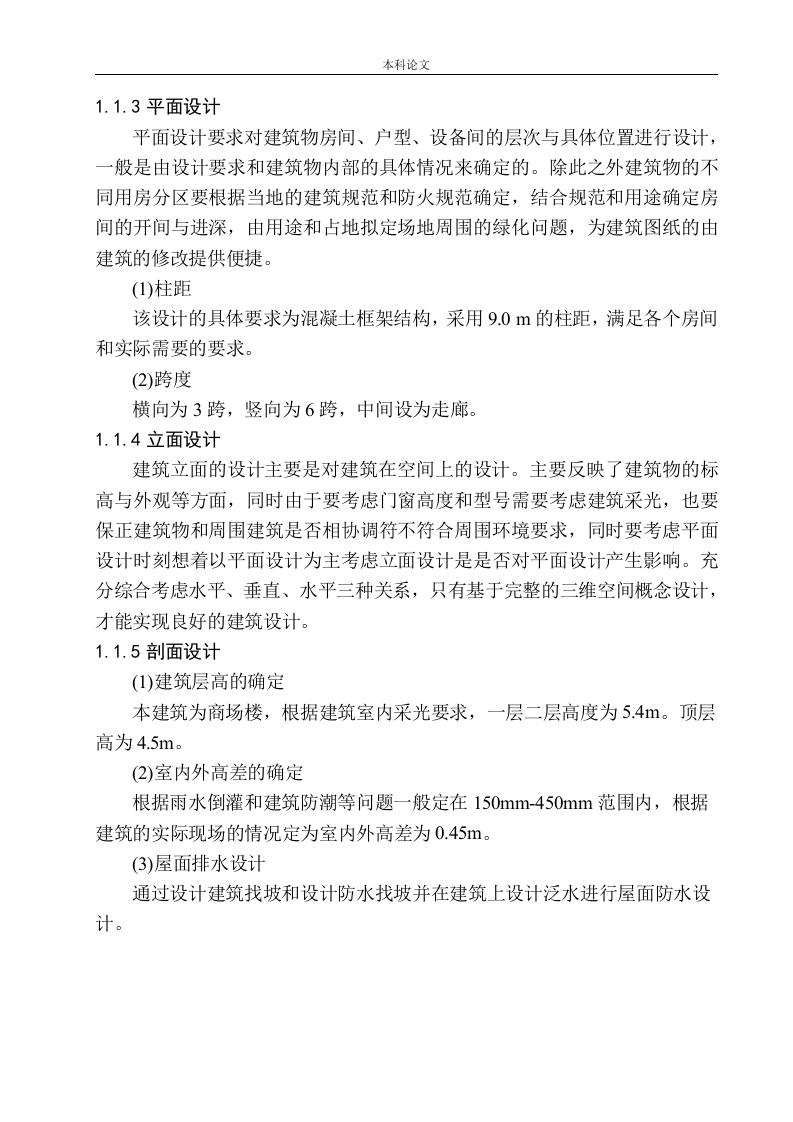 本科论文

1.1.3 平面设计

平面设计要求对建筑物房间、户型、设备间的层次与具体位置进行设计，一般是由设计要求和建筑物内部的具体情况来确定的。除此之外建筑物的不同用房分区要根据当地的建筑规范和防火规范确定，结合规范和用途确定房间的开间与进深，由用途和占地拟定场地周围的绿化问题，为建筑图纸的由建筑的修改提供便捷。

(1)柱距

该设计的具体要求为混凝土框架结构，采用 9.0 m 的柱距，满足各个房间和实际需要的要求。

(2)跨度

横向为 3 跨，竖向为 6 跨，中间设为走廊。

1.1.4 立面设计

建筑立面的设计主要是对建筑在空间上的设计。主要反映了建筑物的标高与外观等方面，同时由于要考虑门窗高度和型号需要考虑建筑采光，也要保正建筑物和周围建筑是否相协调符不符合周围环境要求，同时要考虑平面设计时刻想着以平面设计为主考虑立面设计是是否对平面设计产生影响。充分综合考虑水平、垂直、水平三种关系，只有基于完整的三维空间概念设计，才能实现良好的建筑设计。

1.1.5 剖面设计

(1)建筑层高的确定

本建筑为商场楼，根据建筑室内采光要求，一层二层高度为 5.4m。顶层高为 4.5m。

(2)室内外高差的确定

根据雨水倒灌和建筑防潮等问题一般定在 150mm-450mm 范围内，根据建筑的实际现场的情况定为室内外高差为 0.45m。

(3)屋面排水设计

通过设计建筑找坡和设计防水找坡并在建筑上设计泛水进行屋面防水设计。